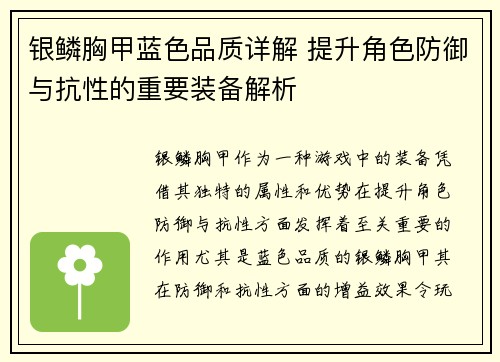 银鳞胸甲蓝色品质详解 提升角色防御与抗性的重要装备解析

银鳞胸甲作为一种游戏中的装备凭借其独特的属性和优势在提升角色防御与抗性方面发挥着至关重要的作用尤其是蓝色品质的银鳞胸甲其在防御和抗性方面的增益效果令玩